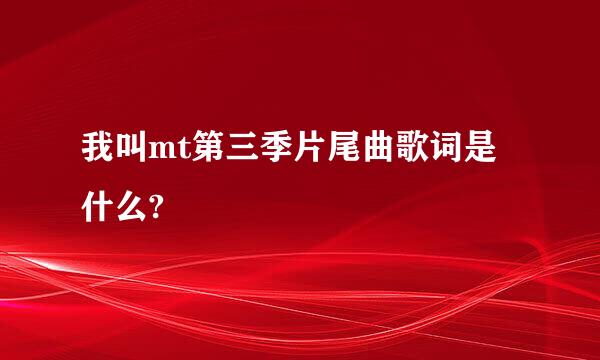 我叫mt第三季片尾曲歌词是什么?